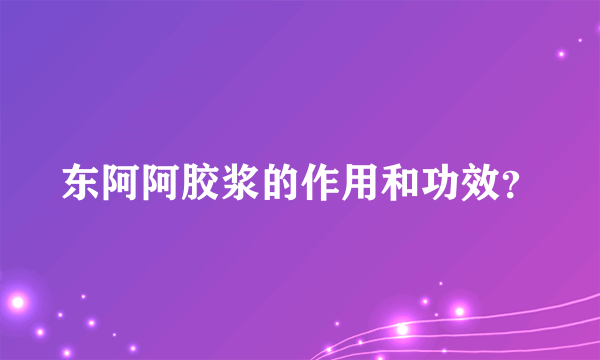 东阿阿胶浆的作用和功效?